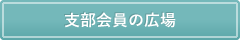 支部会員の広場